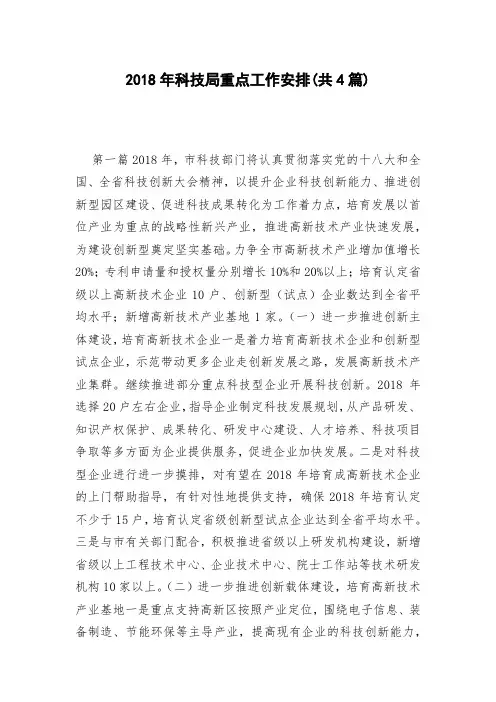 2018 年科技局重点工作安排(共 4 篇)

第一篇 2018 年，市科技部门将认真贯彻落实党的十八大和全国、全省科技创新大会精神，以提升企业科技创新能力、推进创新型园区建设、促进科技成果转化为工作着力点，培育发展以首位产业为重点的战略性新兴产业，推进高新技术产业快速发展，为建设创新型奠定坚实基础。力争全市高新技术产业增加值增长 20%；专利申请量和授权量分别增长 10%和 20%以上；培育认定省级以上高新技术企业 10 户、创新型（试点）企业数达到全省平均水平；新增高新技术产业基地 1 家。（一）进一步推进创新主体建设，培育高新技术企业一是着力培育高新技术企业和创新型试点企业，示范带动更多企业走创新发展之路，发展高新技术产业集群。继续推进部分重点科技型企业开展科技创新。2018 年选择 20 户左右企业，指导企业制定科技发展规划，从产品研发、知识产权保护、成果转化、研发中心建设、人才培养、科技项目争取等多方面为企业提供服务，促进企业加快发展。二是对科技型企业进行进一步摸排，对有望在 2018 年培育成高新技术企业的上门帮助指导，有针对性地提供支持，确保 2018 年培育认定不少于 15 户，培育认定省级创新型试点企业达到全省平均水平。三是与市有关部门配合，积极推进省级以上研发机构建设，新增省级以上工程技术中心、企业技术中心、院士工作站等技术研发机构 10 家以上。（二）进一步推进创新载体建设，培育高新技术产业基地一是重点支持高新区按照产业定位，围绕电子信息、装备制造、节能环保等主导产业，提高现有企业的科技创新能力，